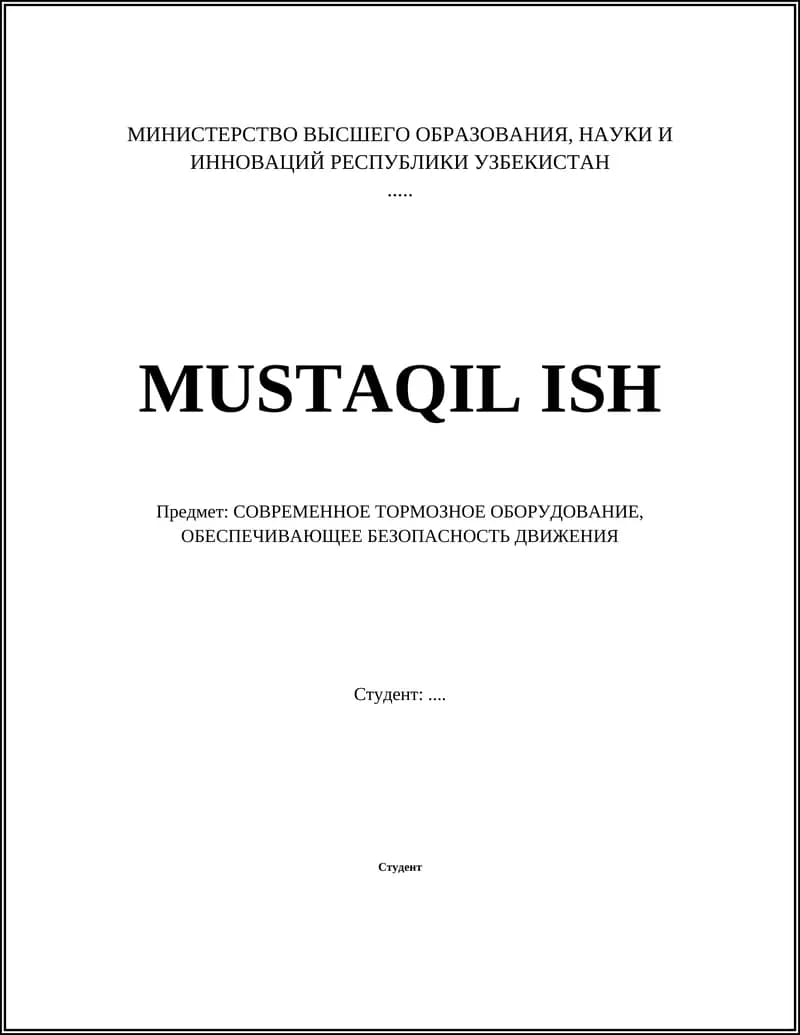 МИНИСТЕРСТВО ВЫСШЕГО ОБРАЗОВАНИЯ, НАУКИ И ИННОВАЦИЙ РЕСПУБЛИКИ УЗБЕКИСТАН
.....

MUSTAQIL ISH

Предмет: СОВРЕМЕННОЕ ТОРМОЗНОЕ ОБОРУДОВАНИЕ, ОБЕСПЕЧИВАЮЩЕЕ БЕЗОПАСНОСТЬ ДВИЖЕНИЯ

Студент: ....

Студент